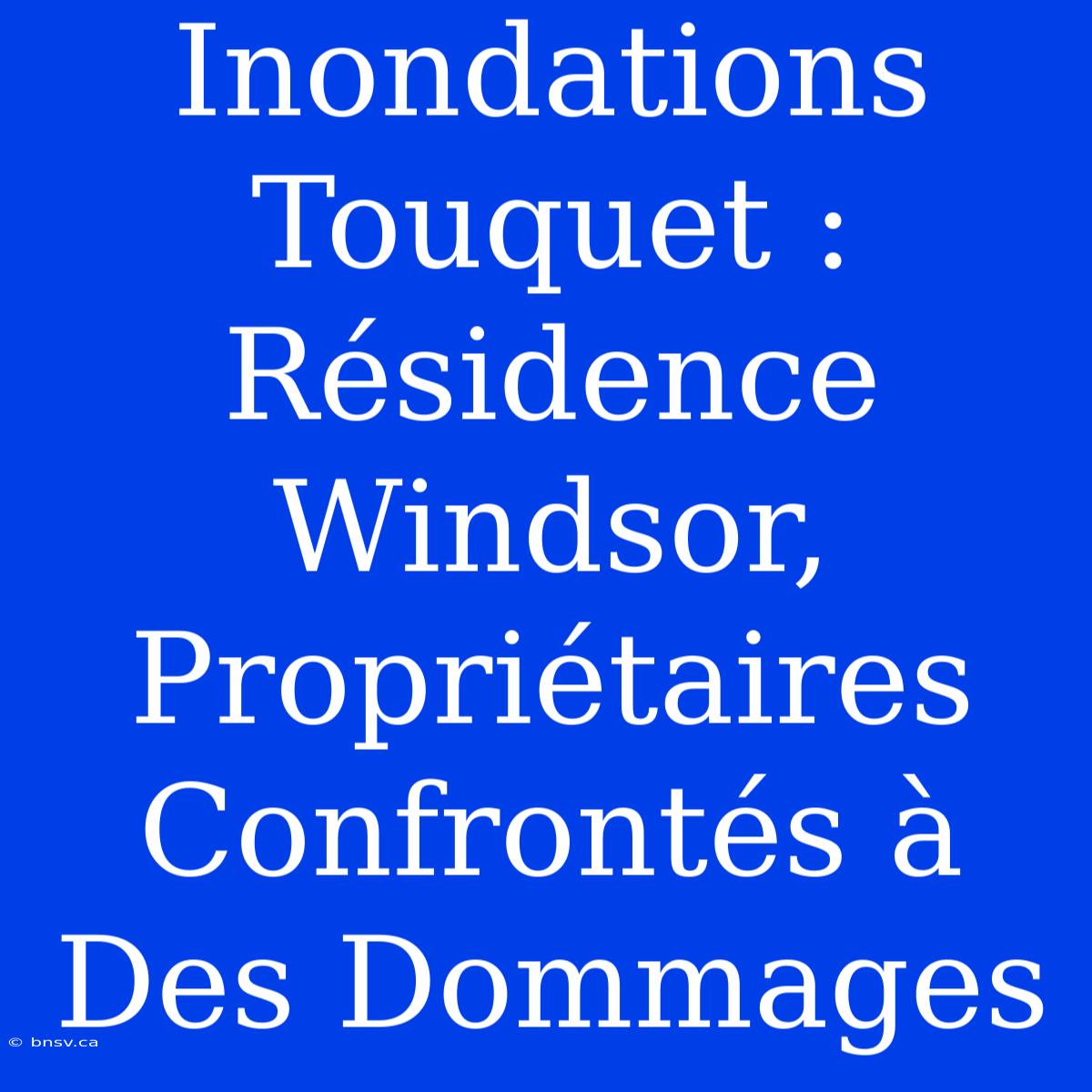 Inondations Touquet : Résidence Windsor, Propriétaires Confrontés à Des Dommages

© bnsv.ca